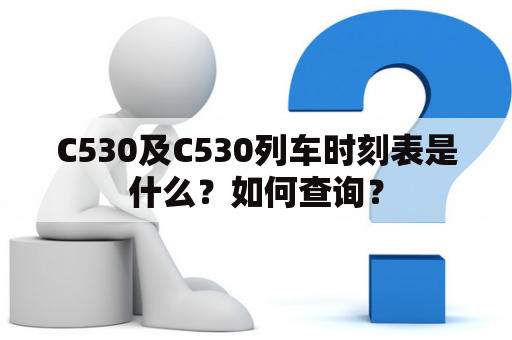 C530及C530列车时刻表是什么？如何查询？